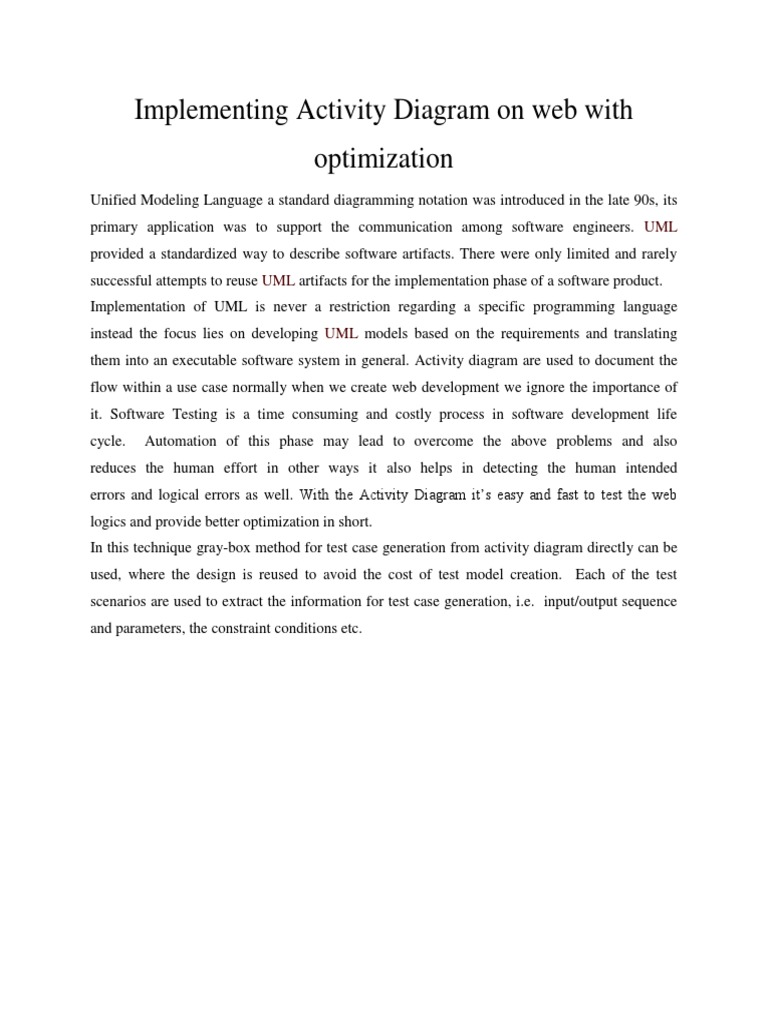 Implementing Activity Diagram on web with optimization

Unified Modeling Language a standard diagramming notation was introduced in the late 90s, its primary application was to support the communication among software engineers. UML provided a standardized way to describe software artifacts. There were only limited and rarely successful attempts to reuse UML artifacts for the implementation phase of a software product.
Implementation of UML is never a restriction regarding a specific programming language instead the focus lies on developing UML models based on the requirements and translating them into an executable software system in general. Activity diagram are used to document the flow within a use case normally when we create web development we ignore the importance of it. Software Testing is a time consuming and costly process in software development life cycle. Automation of this phase may lead to overcome the above problems and also reduces the human effort in other ways it also helps in detecting the human intended errors and logical errors as well. With the Activity Diagram it's easy and fast to test the web logics and provide better optimization in short.
In this technique gray-box method for test case generation from activity diagram directly can be used, where the design is reused to avoid the cost of test model creation. Each of the test scenarios are used to extract the information for test case generation, i.e. input/output sequence and parameters, the constraint conditions etc.